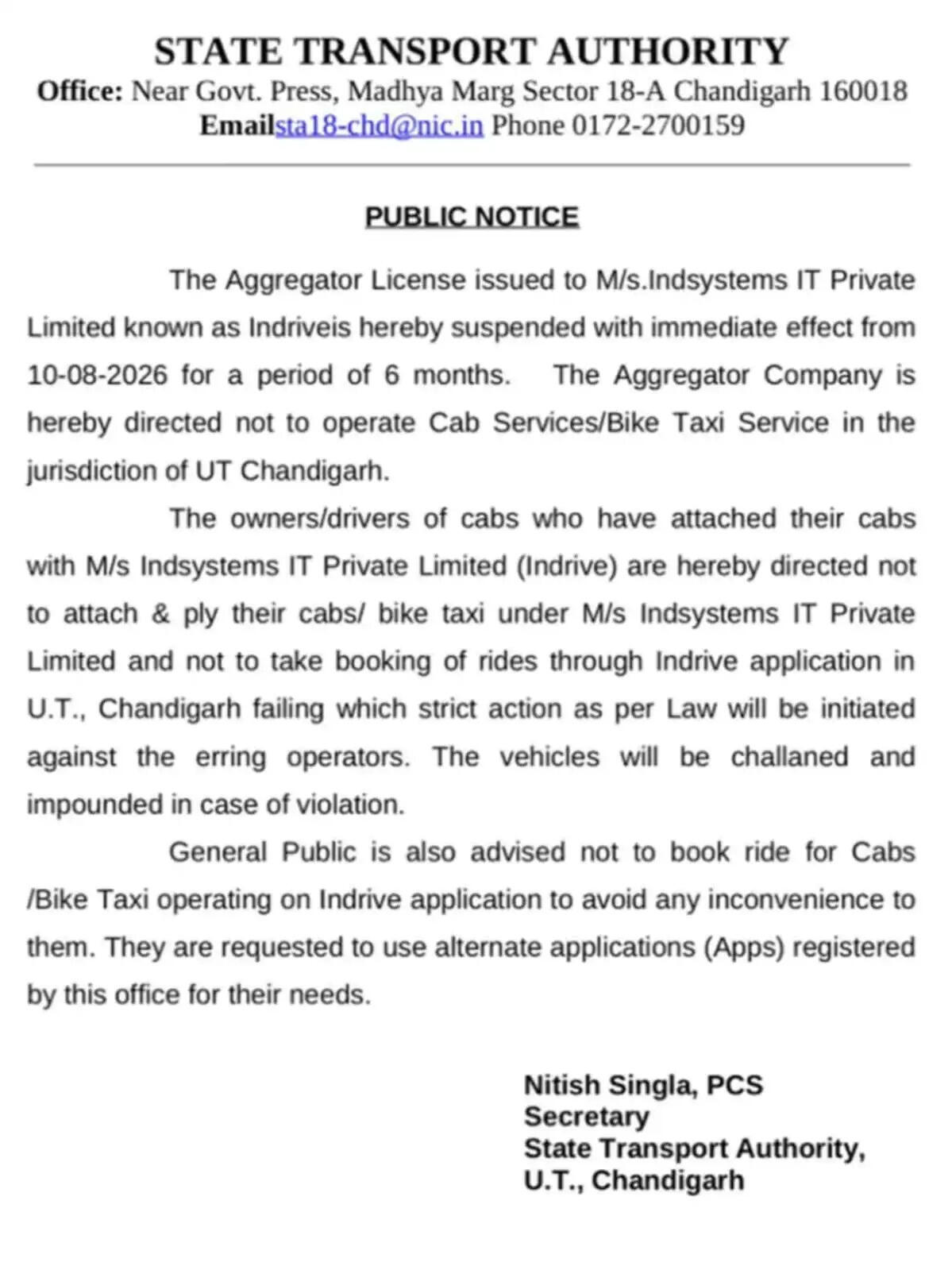 STATE TRANSPORT AUTHORITY
Office: Near Govt. Press, Madhya Marg Sector 18-A Chandigarh 160018
Emailsta18-chd@nic.in Phone 0172-2700159

PUBLIC NOTICE

The Aggregator License issued to M/s.Indsystems IT Private Limited known as Indriveis hereby suspended with immediate effect from 10-08-2026 for a period of 6 months. The Aggregator Company is hereby directed not to operate Cab Services/Bike Taxi Service in the jurisdiction of UT Chandigarh.

The owners/drivers of cabs who have attached their cabs with M/s Indsystems IT Private Limited (Indrive) are hereby directed not to attach & ply their cabs/ bike taxi under M/s Indsystems IT Private Limited and not to take booking of rides through Indrive application in U.T., Chandigarh failing which strict action as per Law will be initiated against the erring operators. The vehicles will be challaned and impounded in case of violation.

General Public is also advised not to book ride for Cabs /Bike Taxi operating on Indrive application to avoid any inconvenience to them. They are requested to use alternate applications (Apps) registered by this office for their needs.

Nitish Singla, PCS
Secretary
State Transport Authority,
U.T., Chandigarh